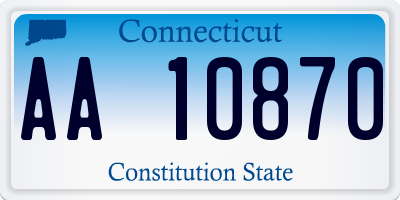 Connecticut

AA 10870

Constitution State